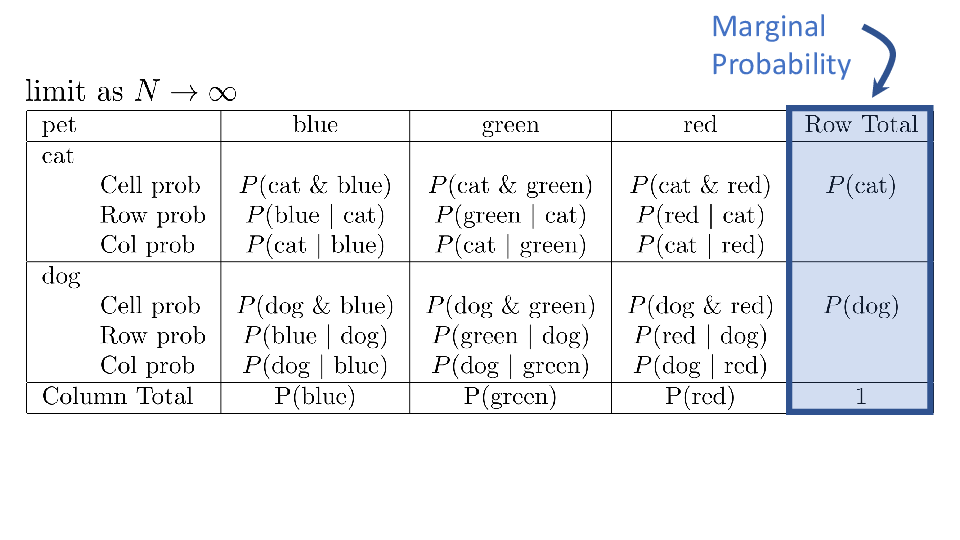 Marginal Probability

limit as $N \to \infty$

| pet | blue | green | red | Row Total |
|---|---|---|---|---|
| cat | | | | |
| Cell prob | $P(\text{cat \& blue})$ | $P(\text{cat \& green})$ | $P(\text{cat \& red})$ | $P(\text{cat})$ |
| Row prob | $P(\text{blue} \mid \text{cat})$ | $P(\text{green} \mid \text{cat})$ | $P(\text{red} \mid \text{cat})$ | |
| Col prob | $P(\text{cat} \mid \text{blue})$ | $P(\text{cat} \mid \text{green})$ | $P(\text{cat} \mid \text{red})$ | |
| dog | | | | |
| Cell prob | $P(\text{dog \& blue})$ | $P(\text{dog \& green})$ | $P(\text{dog \& red})$ | $P(\text{dog})$ |
| Row prob | $P(\text{blue} \mid \text{dog})$ | $P(\text{green} \mid \text{dog})$ | $P(\text{red} \mid \text{dog})$ | |
| Col prob | $P(\text{dog} \mid \text{blue})$ | $P(\text{dog} \mid \text{green})$ | $P(\text{dog} \mid \text{red})$ | |
| Column Total | P(blue) | P(green) | P(red) | 1 |